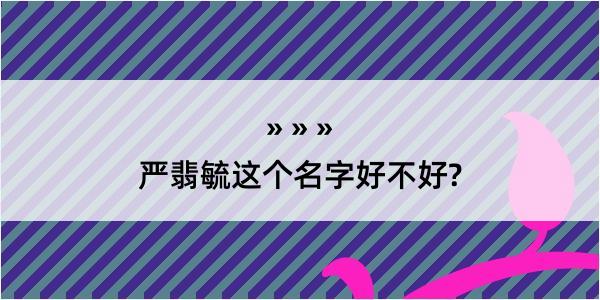 » » »

严翡毓这个名字好不好?